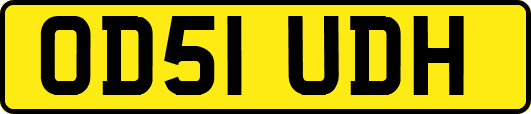 OD51 UDH